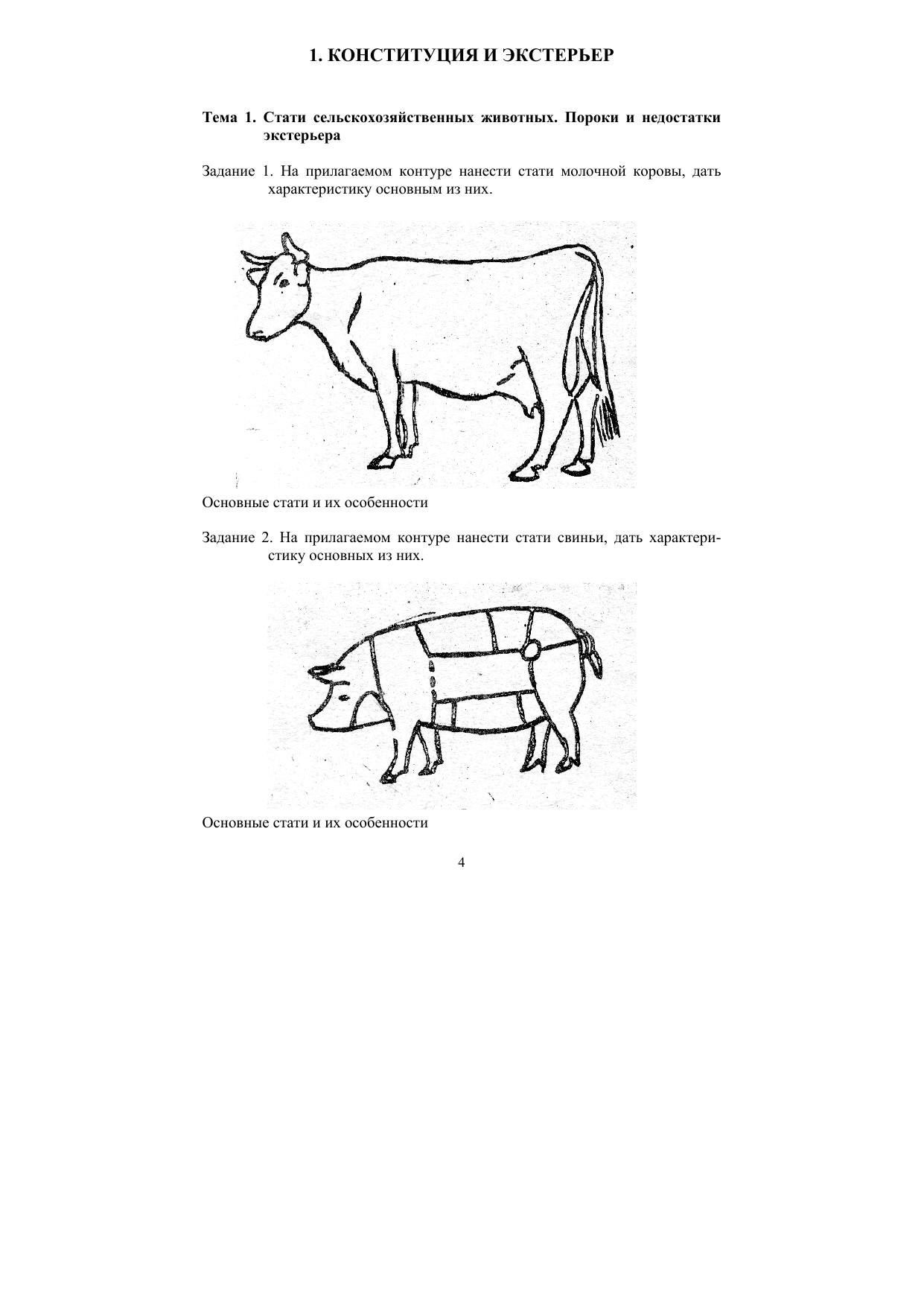 1. КОНСТИТУЦИЯ И ЭКСТЕРЬЕР

Тема 1. Стати сельскохозяйственных животных. Пороки и недостатки экстерьера

Задание 1. На прилагаемом контуре нанести стати молочной коровы, дать характеристику основным из них.

Основные стати и их особенности

Задание 2. На прилагаемом контуре нанести стати свиньи, дать характеристику основных из них.

Основные стати и их особенности

4